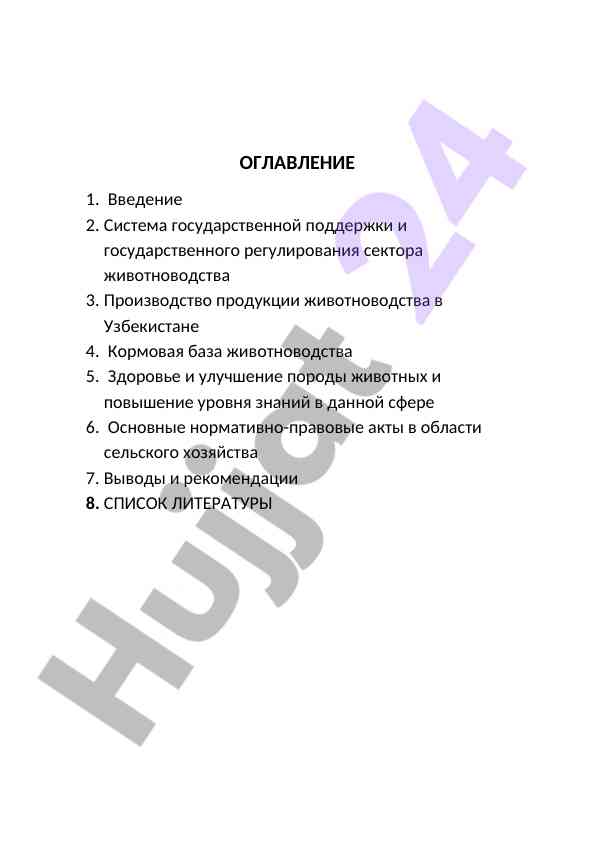 ОГЛАВЛЕНИЕ

1. Введение
2. Система государственной поддержки и государственного регулирования сектора животноводства
3. Производство продукции животноводства в Узбекистане
4. Кормовая база животноводства
5. Здоровье и улучшение породы животных и повышение уровня знаний в данной сфере
6. Основные нормативно-правовые акты в области сельского хозяйства
7. Выводы и рекомендации
8. СПИСОК ЛИТЕРАТУРЫ

Hujjat 24